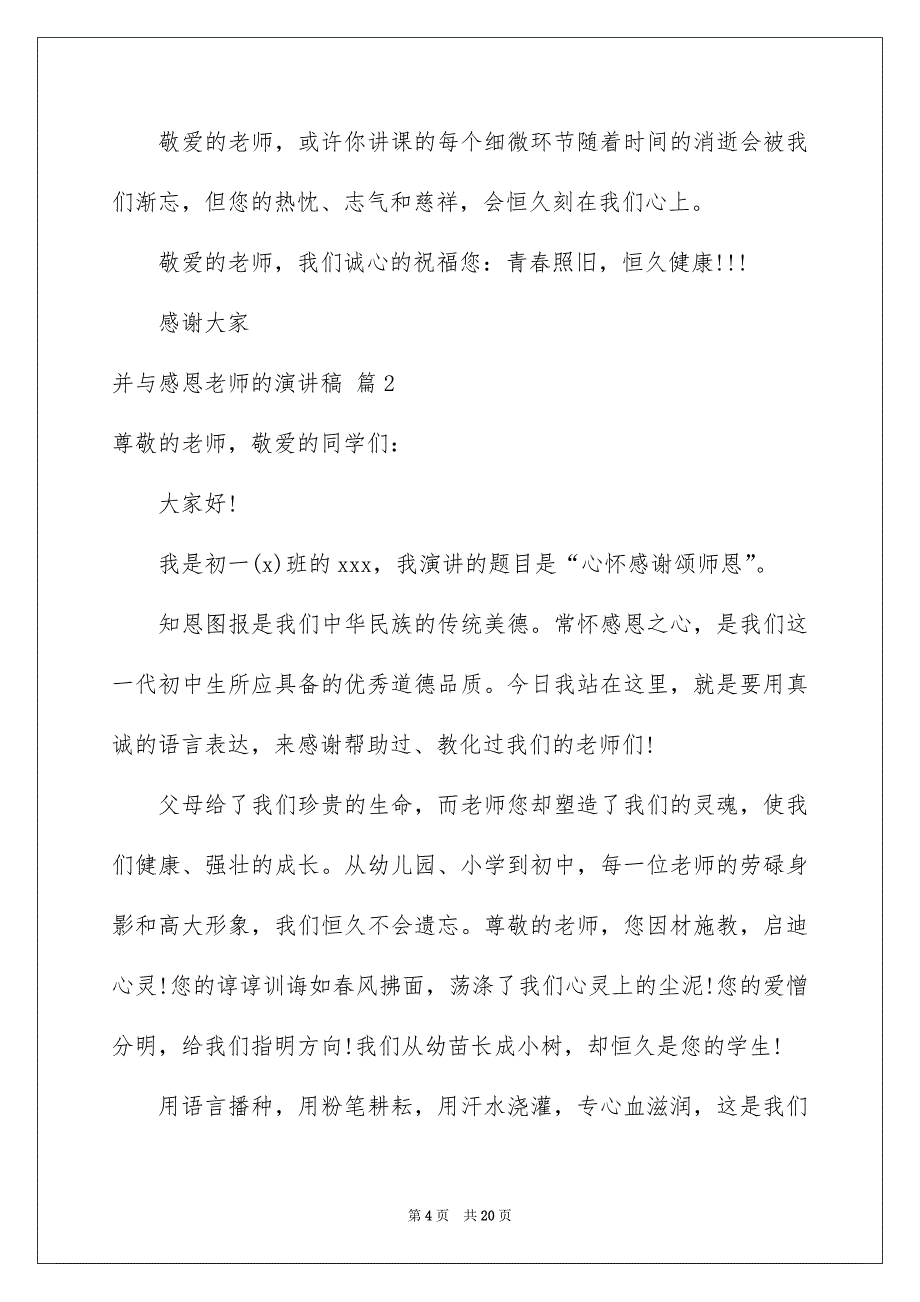 敬爱的老师，或许你讲课的每个细微环节随着时间的消逝会被我们渐忘，但您的热忱、志气和慈祥，会恒久刻在我们心上。

敬爱的老师，我们诚心的祝福您：青春照旧，恒久健康!!!

感谢大家

并与感恩老师的演讲稿 篇2

尊敬的老师，敬爱的同学们：

大家好!

我是初一(x)班的xxx，我演讲的题目是“心怀感谢颂师恩”。

知恩图报是我们中华民族的传统美德。常怀感恩之心，是我们这一代初中生所应具备的优秀道德品质。今日我站在这里，就是要用真诚的语言表达，来感谢帮助过、教化过我们的老师们!

父母给了我们珍贵的生命，而老师您却塑造了我们的灵魂，使我们健康、强壮的成长。从幼儿园、小学到初中，每一位老师的劳碌身影和高大形象，我们恒久不会遗忘。尊敬的老师，您因材施教，启迪心灵!您的谆谆训诲如春风拂面，荡涤了我们心灵上的尘泥!您的爱憎分明，给我们指明方向!我们从幼苗长成小树，却恒久是您的学生!

用语言播种，用粉笔耕耘，用汗水浇灌，专心血滋润，这是我们

第4页 共20页